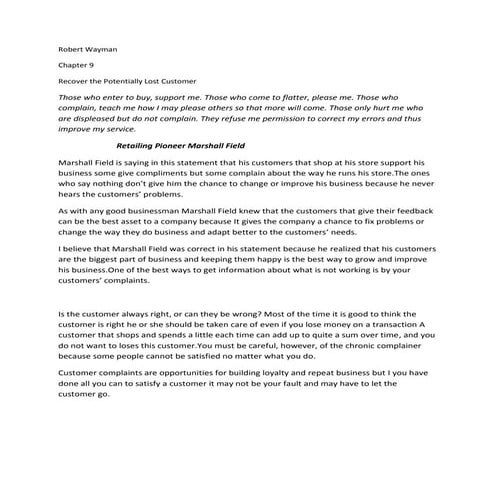 Robert Wayman

Chapter 9

Recover the Potentially Lost Customer

Those who enter to buy, support me. Those who come to flatter, please me. Those who complain, teach me how I may please others so that more will come. Those only hurt me who are displeased but do not complain. They refuse me permission to correct my errors and thus improve my service.

Retailing Pioneer Marshall Field

Marshall Field is saying in this statement that his customers that shop at his store support his business some give compliments but some complain about the way he runs his store.The ones who say nothing don't give him the chance to change or improve his business because he never hears the customers' problems.

As with any good businessman Marshall Field knew that the customers that give their feedback can be the best asset to a company because It gives the company a chance to fix problems or change the way they do business and adapt better to the customers' needs.

I believe that Marshall Field was correct in his statement because he realized that his customers are the biggest part of business and keeping them happy is the best way to grow and improve his business.One of the best ways to get information about what is not working is by your customers' complaints.

Is the customer always right, or can they be wrong? Most of the time it is good to think the customer is right he or she should be taken care of even if you lose money on a transaction A customer that shops and spends a little each time can add up to quite a sum over time, and you do not want to loses this customer.You must be careful, however, of the chronic complainer because some people cannot be satisfied no matter what you do.

Customer complaints are opportunities for building loyalty and repeat business but I you have done all you can to satisfy a customer it may not be your fault and may have to let the customer go.